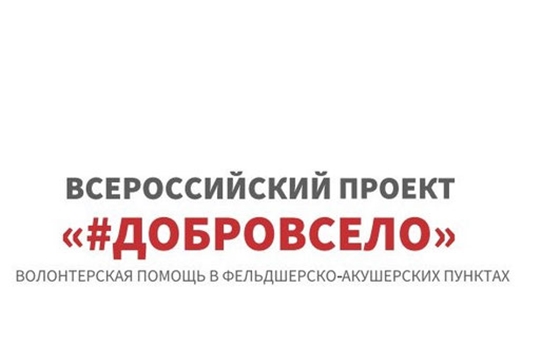 ВСЕРОССИЙСКИЙ ПРОЕКТ
«#ДОБРОВСЕЛО»
ВОЛОНТЕРСКАЯ ПОМОЩЬ В ФЕЛЬДШЕРСКО-АКУШЕРСКИХ ПУНКТАХ